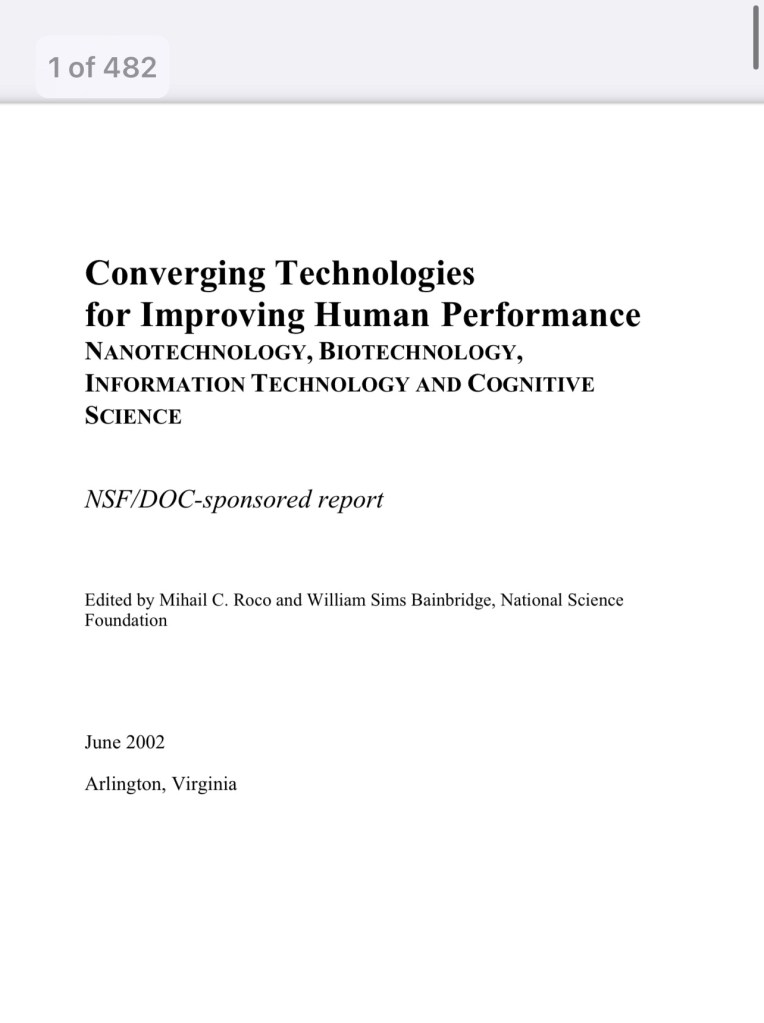 1 of 482

Converging Technologies
for Improving Human Performance
NANOTECHNOLOGY, BIOTECHNOLOGY, INFORMATION TECHNOLOGY AND COGNITIVE SCIENCE

NSF/DOC-sponsored report

Edited by Mihail C. Roco and William Sims Bainbridge, National Science Foundation

June 2002

Arlington, Virginia